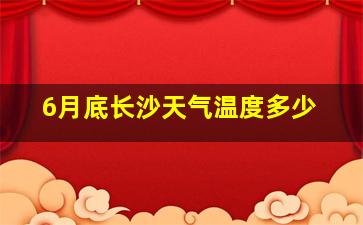 6月底长沙天气温度多少